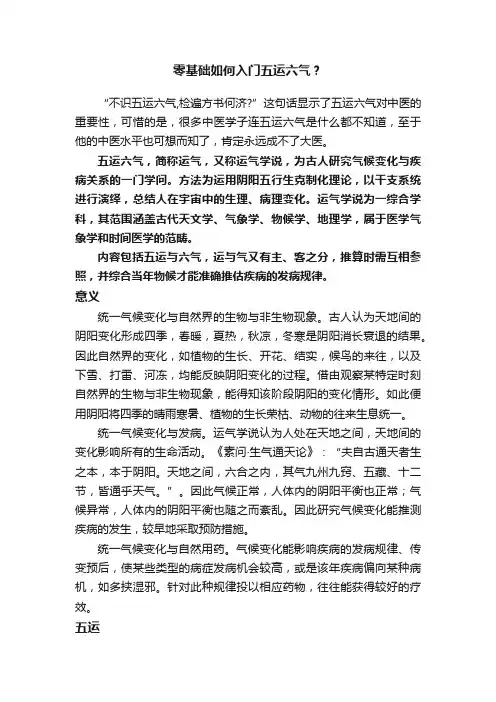 零基础如何入门五运六气？

“不识五运六气,检遍方书何济?” 这句话显示了五运六气对中医的重要性，可惜的是，很多中医学子连五运六气是什么都不知道，至于他的中医水平也可想而知了，肯定永远成不了大医。

五运六气，简称运气，又称运气学说，为古人研究气候变化与疾病关系的一门学问。方法为运用阴阳五行生克制化理论，以干支系统进行演绎，总结人在宇宙中的生理、病理变化。运气学说为一综合学科，其范围涵盖古代天文学、气象学、物候学、地理学，属于医学气象学和时间医学的范畴。

内容包括五运与六气，运与气又有主、客之分，推算时需互相参照，并综合当年物候才能准确推估疾病的发病规律。

意义

统一气候变化与自然界的生物与非生物现象。古人认为天地间的阴阳变化形成四季，春暖，夏热，秋凉，冬寒是阴阳消长衰退的结果。因此自然界的变化，如植物的生长、开花、结实，候鸟的来往，以及下雪、打雷、河冻，均能反映阴阳变化的过程。借由观察某特定时刻自然界的生物与非生物现象，能得知该阶段阴阳的变化情形。如此便用阴阳将四季的晴雨寒暑、植物的生长荣枯、动物的往来生息统一。

统一气候变化与发病。运气学说认为人处在天地之间，天地间的变化影响所有的生命活动。《素问·生气通天论》：“夫自古通天者生之本，本于阴阳。天地之间，六合之内，其气九州九窍、五藏、十二节，皆通乎天气。”。因此气候正常，人体内的阴阳平衡也正常；气候异常，人体内的阴阳平衡也随之而紊乱。因此研究气候变化能推测疾病的发生，较早地采取预防措施。

统一气候变化与自然用药。气候变化能影响疾病的发病规律、传变预后，使某些类型的病症发病机会较高，或是该年疾病偏向某种病机，如多挟湿邪。针对此种规律投以相应药物，往往能获得较好的疗效。

五运